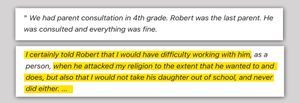 " We had parent consultation in 4th grade. Robert was the last parent. He was consulted and everything was fine.

I certainly told Robert that I would have difficulty working with him, as a person, when he attacked my religion to the extent that he wanted to and does, but also that I would not take his daughter out of school, and never did either. ...